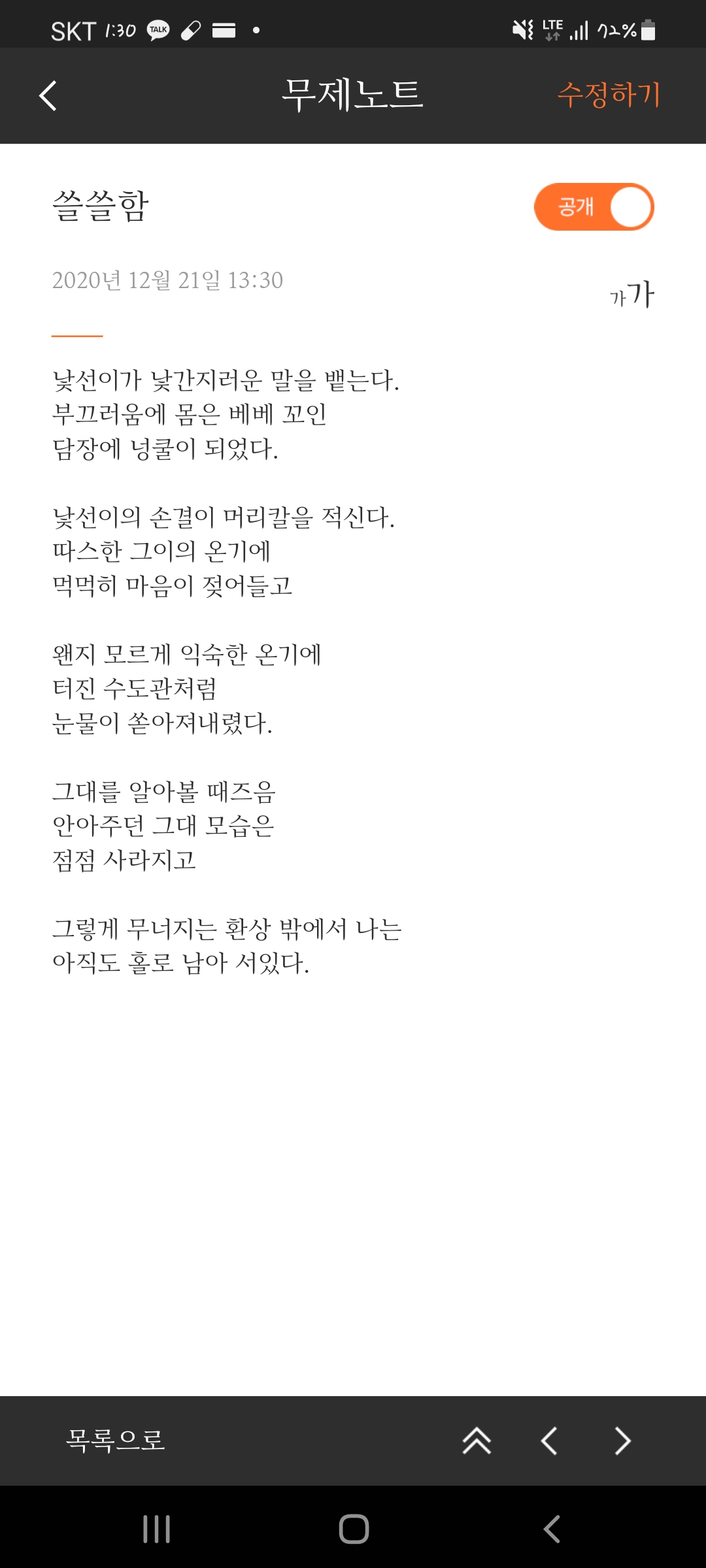 SKT 1:30 TALK
LTE 72%

무제노트
수정하기

쓸쓸함
공개

2020년 12월 21일 13:30
가가

낯선이가 낯간지러운 말을 뱉는다.
부끄러움에 몸은 베베 꼬인
담장에 넝쿨이 되었다.

낯선이의 손결이 머리칼을 적신다.
따스한 그이의 온기에
먹먹히 마음이 젖어들고

왠지 모르게 익숙한 온기에
터진 수도관처럼
눈물이 쏟아져내렸다.

그대를 알아볼 때즈음
안아주던 그대 모습은
점점 사라지고

그렇게 무너지는 환상 밖에서 나는
아직도 홀로 남아 서있다.

목록으로